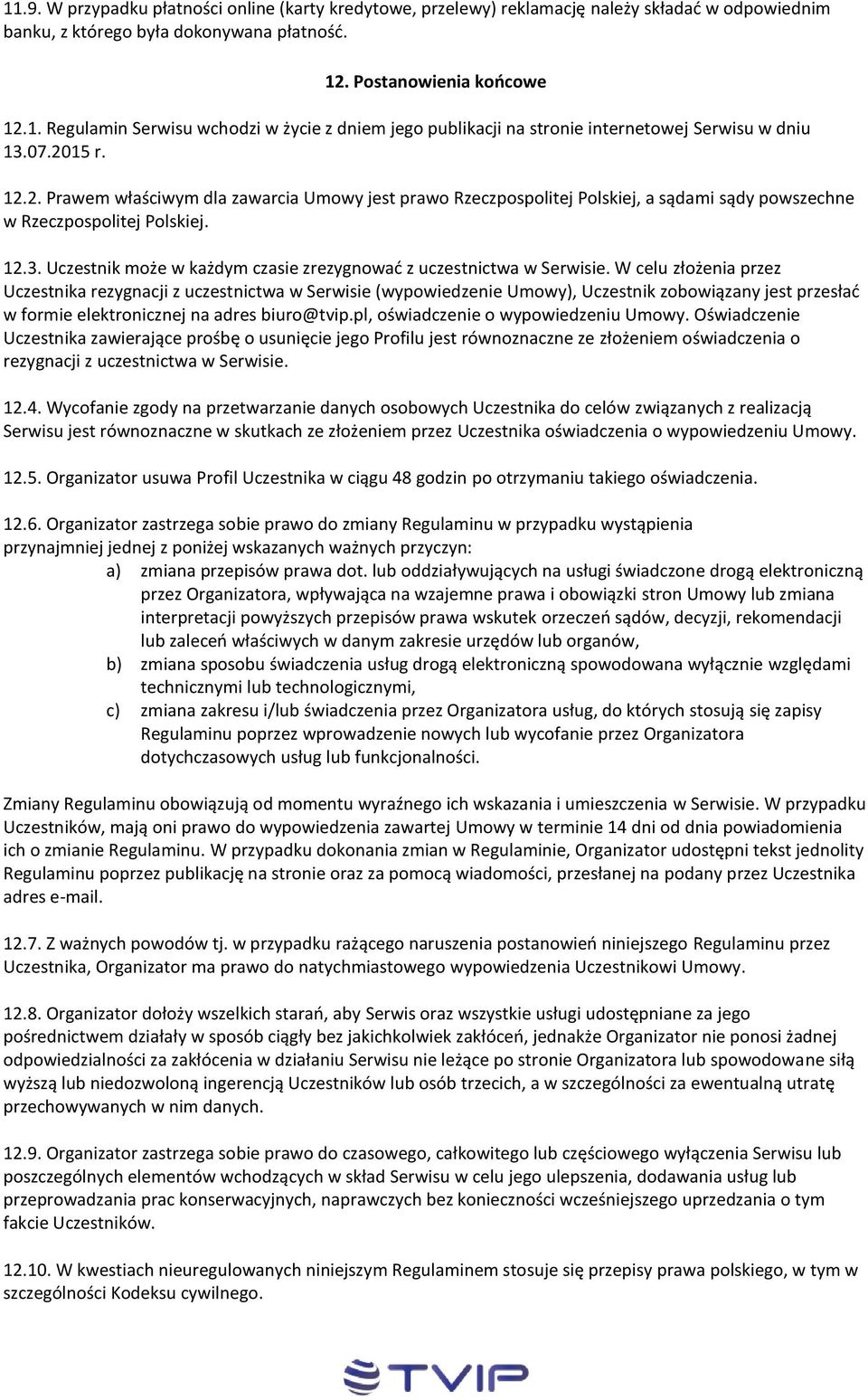 11.9. W przypadku płatności online (karty kredytowe, przelewy) reklamację należy składać w odpowiednim banku, z którego była dokonywana płatność.

12. Postanowienia końcowe

12.1. Regulamin Serwisu wchodzi w życie z dniem jego publikacji na stronie internetowej Serwisu w dniu 13.07.2015 r.

12.2. Prawem właściwym dla zawarcia Umowy jest prawo Rzeczpospolitej Polskiej, a sądami sądy powszechne w Rzeczpospolitej Polskiej.

12.3. Uczestnik może w każdym czasie zrezygnować z uczestnictwa w Serwisie. W celu złożenia przez Uczestnika rezygnacji z uczestnictwa w Serwisie (wypowiedzenie Umowy), Uczestnik zobowiązany jest przesłać w formie elektronicznej na adres biuro@tvip.pl, oświadczenie o wypowiedzeniu Umowy. Oświadczenie Uczestnika zawierające prośbę o usunięcie jego Profilu jest równoznaczne ze złożeniem oświadczenia o rezygnacji z uczestnictwa w Serwisie.

12.4. Wycofanie zgody na przetwarzanie danych osobowych Uczestnika do celów związanych z realizacją Serwisu jest równoznaczne w skutkach ze złożeniem przez Uczestnika oświadczenia o wypowiedzeniu Umowy.

12.5. Organizator usuwa Profil Uczestnika w ciągu 48 godzin po otrzymaniu takiego oświadczenia.

12.6. Organizator zastrzega sobie prawo do zmiany Regulaminu w przypadku wystąpienia przynajmniej jednej z poniżej wskazanych ważnych przyczyn:
a) zmiana przepisów prawa dot. lub oddziaływujących na usługi świadczone drogą elektroniczną przez Organizatora, wpływająca na wzajemne prawa i obowiązki stron Umowy lub zmiana interpretacji powyższych przepisów prawa wskutek orzeczeń sądów, decyzji, rekomendacji lub zaleceń właściwych w danym zakresie urzędów lub organów,
b) zmiana sposobu świadczenia usług drogą elektroniczną spowodowana wyłącznie względami technicznymi lub technologicznymi,
c) zmiana zakresu i/lub świadczenia przez Organizatora usług, do których stosują się zapisy Regulaminu poprzez wprowadzenie nowych lub wycofanie przez Organizatora dotychczasowych usług lub funkcjonalności.

Zmiany Regulaminu obowiązują od momentu wyraźnego ich wskazania i umieszczenia w Serwisie. W przypadku Uczestników, mają oni prawo do wypowiedzenia zawartej Umowy w terminie 14 dni od dnia powiadomienia ich o zmianie Regulaminu. W przypadku dokonania zmian w Regulaminie, Organizator udostępni tekst jednolity Regulaminu poprzez publikację na stronie oraz za pomocą wiadomości, przesłanej na podany przez Uczestnika adres e-mail.

12.7. Z ważnych powodów tj. w przypadku rażącego naruszenia postanowień niniejszego Regulaminu przez Uczestnika, Organizator ma prawo do natychmiastowego wypowiedzenia Uczestnikowi Umowy.

12.8. Organizator dołoży wszelkich starań, aby Serwis oraz wszystkie usługi udostępniane za jego pośrednictwem działały w sposób ciągły bez jakichkolwiek zakłóceń, jednakże Organizator nie ponosi żadnej odpowiedzialności za zakłócenia w działaniu Serwisu nie leżące po stronie Organizatora lub spowodowane siłą wyższą lub niedozwoloną ingerencją Uczestników lub osób trzecich, a w szczególności za ewentualną utratę przechowywanych w nim danych.

12.9. Organizator zastrzega sobie prawo do czasowego, całkowitego lub częściowego wyłączenia Serwisu lub poszczególnych elementów wchodzących w skład Serwisu w celu jego ulepszenia, dodawania usług lub przeprowadzania prac konserwacyjnych, naprawczych bez konieczności wcześniejszego uprzedzania o tym fakcie Uczestników.

12.10. W kwestiach nieuregulowanych niniejszym Regulaminem stosuje się przepisy prawa polskiego, w tym w szczególności Kodeksu cywilnego.

TVIP